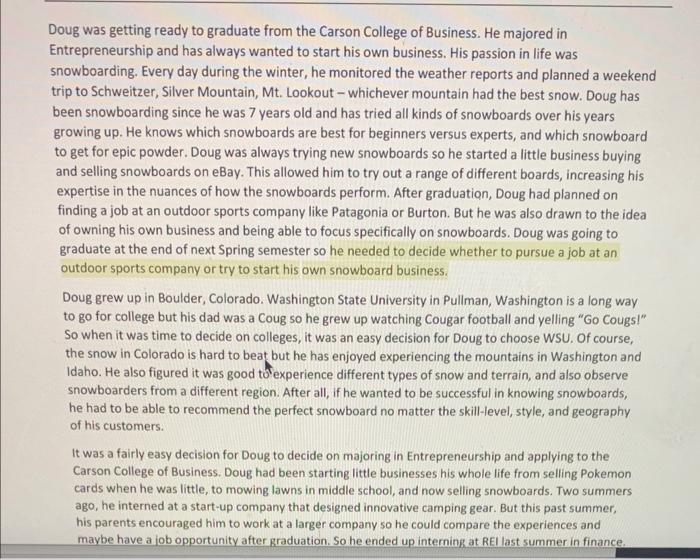 Doug was getting ready to graduate from the Carson College of Business. He majored in Entrepreneurship and has always wanted to start his own business. His passion in life was snowboarding. Every day during the winter, he monitored the weather reports and planned a weekend trip to Schweitzer, Silver Mountain, Mt. Lookout – whichever mountain had the best snow. Doug has been snowboarding since he was 7 years old and has tried all kinds of snowboards over his years growing up. He knows which snowboards are best for beginners versus experts, and which snowboard to get for epic powder. Doug was always trying new snowboards so he started a little business buying and selling snowboards on eBay. This allowed him to try out a range of different boards, increasing his expertise in the nuances of how the snowboards perform. After graduation, Doug had planned on finding a job at an outdoor sports company like Patagonia or Burton. But he was also drawn to the idea of owning his own business and being able to focus specifically on snowboards. Doug was going to graduate at the end of next Spring semester so he needed to decide whether to pursue a job at an outdoor sports company or try to start his own snowboard business.

Doug grew up in Boulder, Colorado. Washington State University in Pullman, Washington is a long way to go for college but his dad was a Coug so he grew up watching Cougar football and yelling "Go Cougs!" So when it was time to decide on colleges, it was an easy decision for Doug to choose WSU. Of course, the snow in Colorado is hard to beat but he has enjoyed experiencing the mountains in Washington and Idaho. He also figured it was good to experience different types of snow and terrain, and also observe snowboarders from a different region. After all, if he wanted to be successful in knowing snowboards, he had to be able to recommend the perfect snowboard no matter the skill-level, style, and geography of his customers.

It was a fairly easy decision for Doug to decide on majoring in Entrepreneurship and applying to the Carson College of Business. Doug had been starting little businesses his whole life from selling Pokemon cards when he was little, to mowing lawns in middle school, and now selling snowboards. Two summers ago, he interned at a start-up company that designed innovative camping gear. But this past summer, his parents encouraged him to work at a larger company so he could compare the experiences and maybe have a job opportunity after graduation. So he ended up interning at REI last summer in finance.